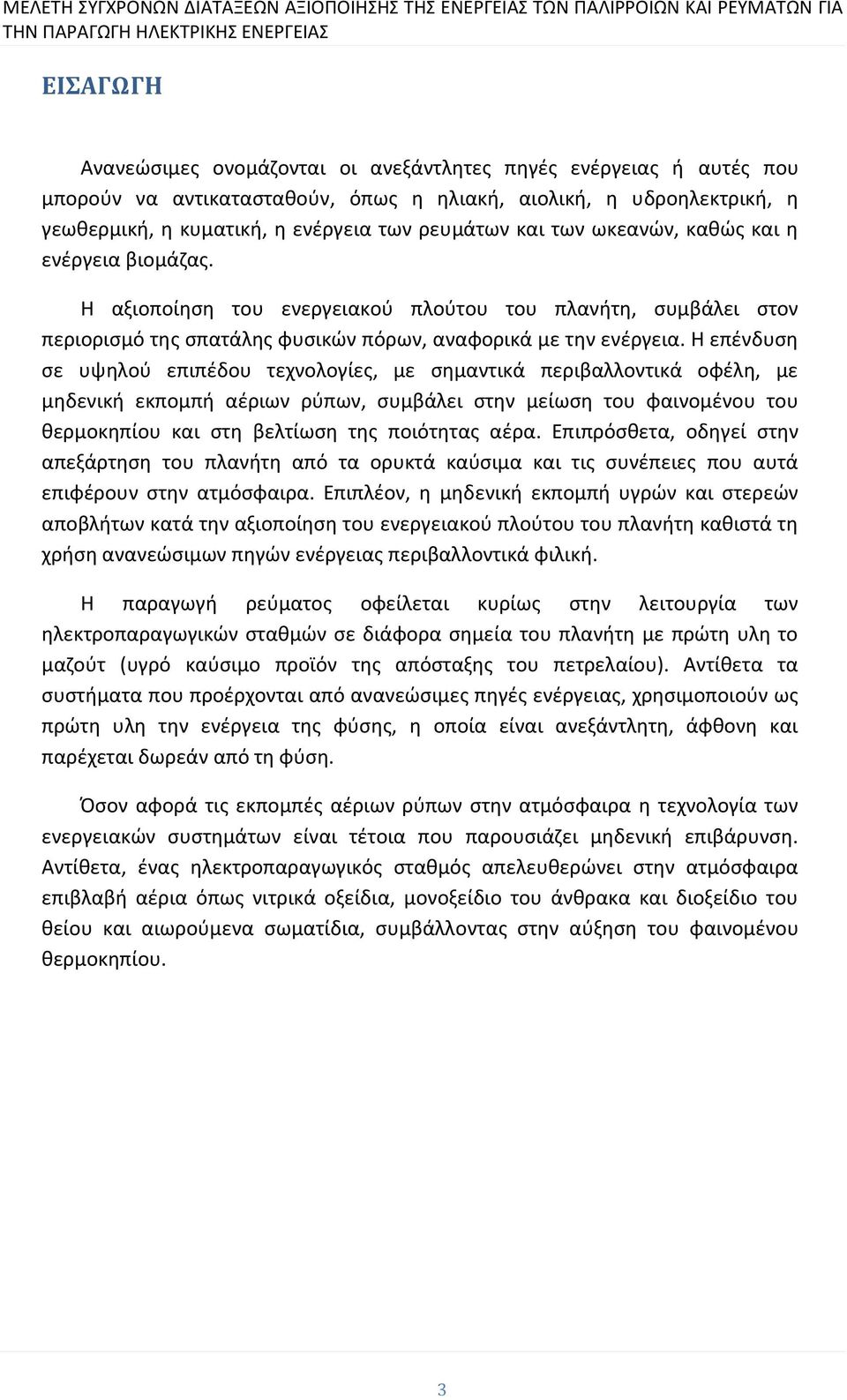 ΜΕΛΕΤΗ ΣΥΓΧΡΟΝΩΝ ΔΙΑΤΑΞΕΩΝ ΑΞΙΟΠΟΙΗΣΗΣ ΤΗΣ ΕΝΕΡΓΕΙΑΣ ΤΩΝ ΠΑΛΙΡΡΟΙΩΝ ΚΑΙ ΡΕΥΜΑΤΩΝ ΓΙΑ ΤΗΝ ΠΑΡΑΓΩΓΗ ΗΛΕΚΤΡΙΚΗΣ ΕΝΕΡΓΕΙΑΣ

ΕΙΣΑΓΩΓΗ

Ανανεώσιμες ονομάζονται οι ανεξάντλητες πηγές ενέργειας ή αυτές που μπορούν να αντικατασταθούν, όπως η ηλιακή, αιολική, η υδροηλεκτρική, η γεωθερμική, η κυματική, η ενέργεια των ρευμάτων και των ωκεανών, καθώς και η ενέργεια βιομάζας.

Η αξιοποίηση του ενεργειακού πλούτου του πλανήτη, συμβάλει στον περιορισμό της σπατάλης φυσικών πόρων, αναφορικά με την ενέργεια. Η επένδυση σε υψηλού επιπέδου τεχνολογίες, με σημαντικά περιβαλλοντικά οφέλη, με μηδενική εκπομπή αέριων ρύπων, συμβάλει στην μείωση του φαινομένου του θερμοκηπίου και στη βελτίωση της ποιότητας αέρα. Επιπρόσθετα, οδηγεί στην απεξάρτηση του πλανήτη από τα ορυκτά καύσιμα και τις συνέπειες που αυτά επιφέρουν στην ατμόσφαιρα. Επιπλέον, η μηδενική εκπομπή υγρών και στερεών αποβλήτων κατά την αξιοποίηση του ενεργειακού πλούτου του πλανήτη καθιστά τη χρήση ανανεώσιμων πηγών ενέργειας περιβαλλοντικά φιλική.

Η παραγωγή ρεύματος οφείλεται κυρίως στην λειτουργία των ηλεκτροπαραγωγικών σταθμών σε διάφορα σημεία του πλανήτη με πρώτη υλη το μαζούτ (υγρό καύσιμο προϊόν της απόσταξης του πετρελαίου). Αντίθετα τα συστήματα που προέρχονται από ανανεώσιμες πηγές ενέργειας, χρησιμοποιούν ως πρώτη υλη την ενέργεια της φύσης, η οποία είναι ανεξάντλητη, άφθονη και παρέχεται δωρεάν από τη φύση.

Όσον αφορά τις εκπομπές αέριων ρύπων στην ατμόσφαιρα η τεχνολογία των ενεργειακών συστημάτων είναι τέτοια που παρουσιάζει μηδενική επιβάρυνση. Αντίθετα, ένας ηλεκτροπαραγωγικός σταθμός απελευθερώνει στην ατμόσφαιρα επιβλαβή αέρια όπως νιτρικά οξείδια, μονοξείδιο του άνθρακα και διοξείδιο του θείου και αιωρούμενα σωματίδια, συμβάλλοντας στην αύξηση του φαινομένου θερμοκηπίου.

3